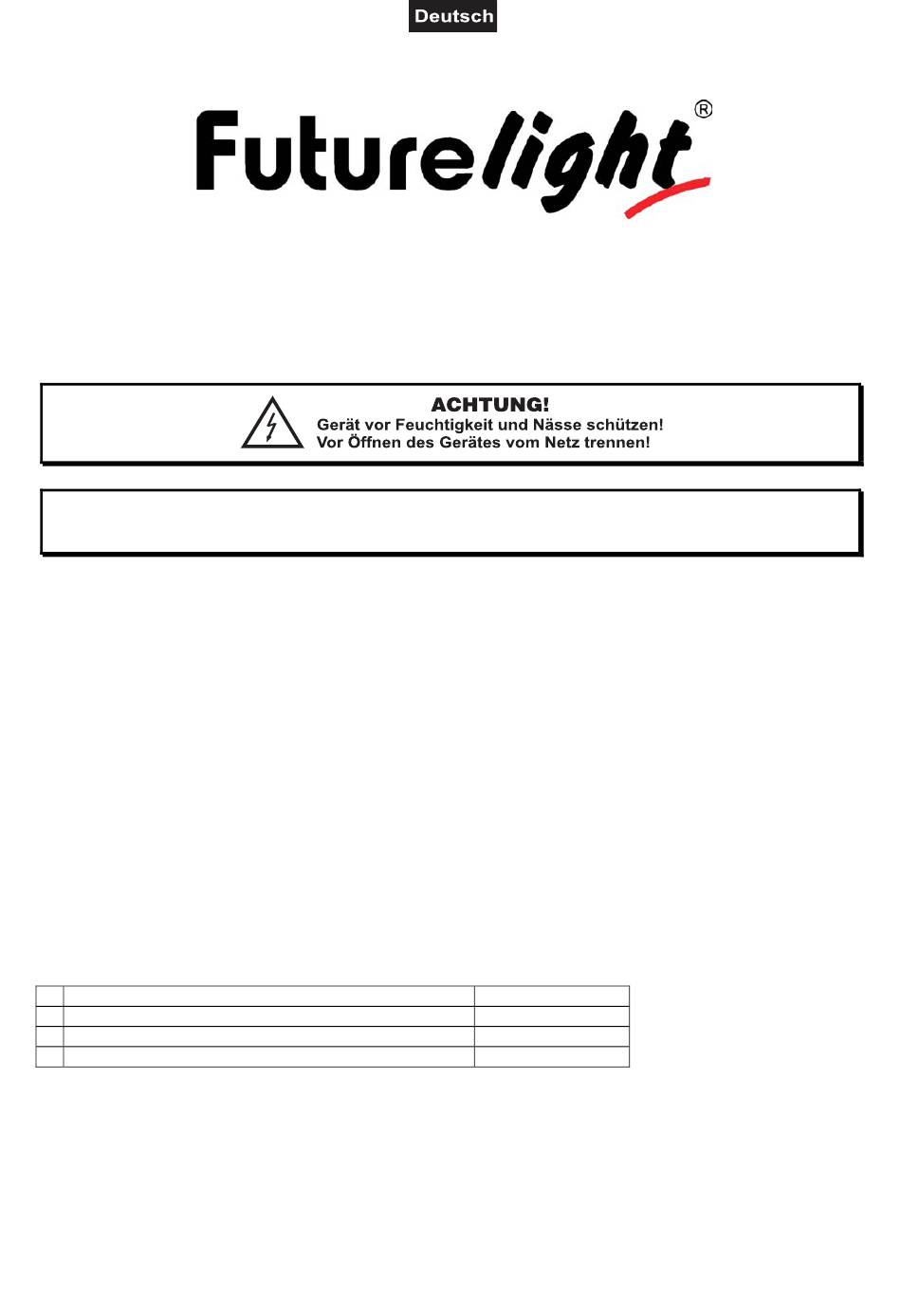 Deutsch

Futurelight®

ACHTUNG!
Gerät vor Feuchtigkeit und Nässe schützen!
Vor Öffnen des Gerätes vom Netz trennen!